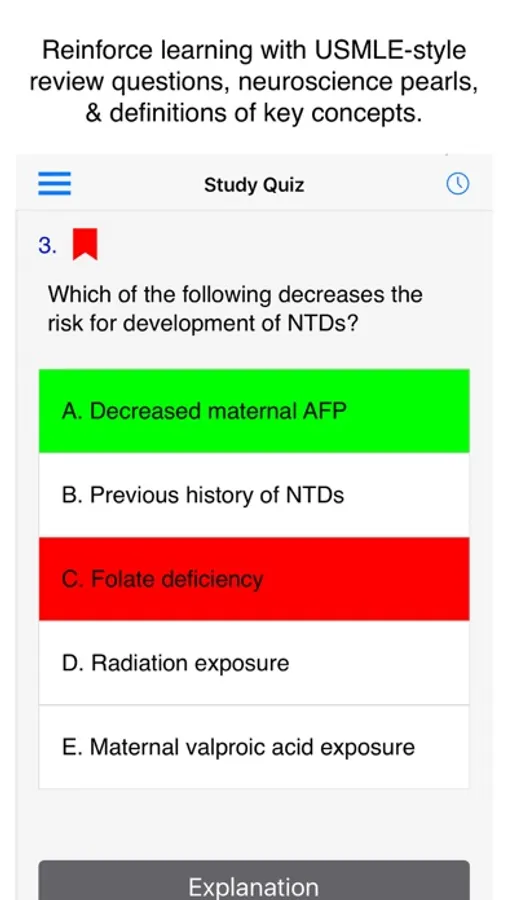 Reinforce learning with USMLE-style review questions, neuroscience pearls, & definitions of key concepts.

Study Quiz

3.

Which of the following decreases the risk for development of NTDs?

A. Decreased maternal AFP

B. Previous history of NTDs

C. Folate deficiency

D. Radiation exposure

E. Maternal valproic acid exposure

Explanation